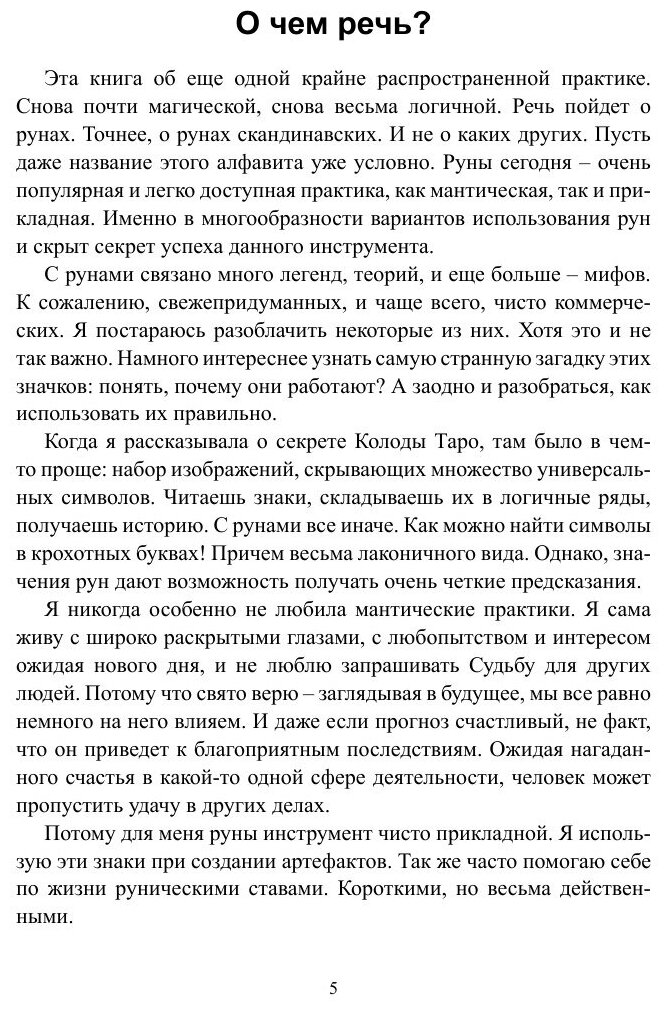 О чем речь?

Эта книга об еще одной крайне распространенной практике. Снова почти магической, снова весьма логичной. Речь пойдет о рунах. Точнее, о рунах скандинавских. И не о каких других. Пусть даже название этого алфавита уже условно. Руны сегодня – очень популярная и легко доступная практика, как мантическая, так и прикладная. Именно в многообразности вариантов использования рун и скрыт секрет успеха данного инструмента.

С рунами связано много легенд, теорий, и еще больше – мифов. К сожалению, свежепридуманных, и чаще всего, чисто коммерческих. Я постараюсь разоблачить некоторые из них. Хотя это и не так важно. Намного интереснее узнать самую странную загадку этих значков: понять, почему они работают? А заодно и разобраться, как использовать их правильно.

Когда я рассказывала о секрете Колоды Таро, там было в чем-то проще: набор изображений, скрывающих множество универсальных символов. Читаешь знаки, складываешь их в логичные ряды, получаешь историю. С рунами все иначе. Как можно найти символы в крохотных буквах! Причем весьма лаконичного вида. Однако, значения рун дают возможность получать очень четкие предсказания.

Я никогда особенно не любила мантические практики. Я сама живу с широко раскрытыми глазами, с любопытством и интересом ожидая нового дня, и не люблю запрашивать Судьбу для других людей. Потому что свято верю – заглядывая в будущее, мы все равно немного на него влияем. И даже если прогноз счастливый, не факт, что он приведет к благоприятным последствиям. Ожидая нагаданного счастья в какой-то одной сфере деятельности, человек может пропустить удачу в других делах.

Потому для меня руны инструмент чисто прикладной. Я использую эти знаки при создании артефактов. Так же часто помогаю себе по жизни руническими ставами. Короткими, но весьма действенными.

5